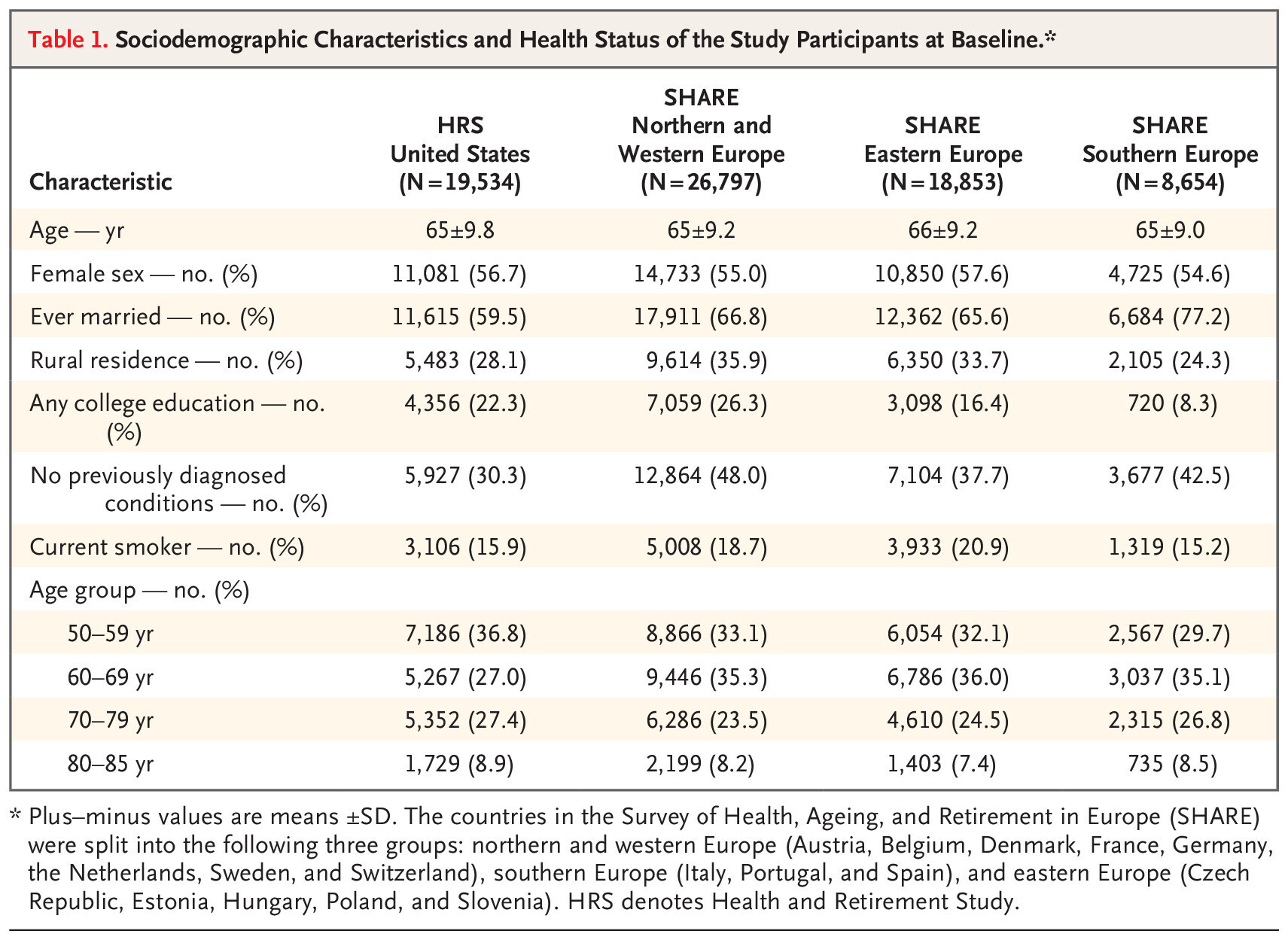 Table 1. Sociodemographic Characteristics and Health Status of the Study Participants at Baseline.*

| Characteristic | HRS United States (N=19,534) | SHARE Northern and Western Europe (N=26,797) | SHARE Eastern Europe (N=18,853) | SHARE Southern Europe (N=8,654) |
|---|---|---|---|---|
| Age — yr | 65±9.8 | 65±9.2 | 66±9.2 | 65±9.0 |
| Female sex — no. (%) | 11,081 (56.7) | 14,733 (55.0) | 10,850 (57.6) | 4,725 (54.6) |
| Ever married — no. (%) | 11,615 (59.5) | 17,911 (66.8) | 12,362 (65.6) | 6,684 (77.2) |
| Rural residence — no. (%) | 5,483 (28.1) | 9,614 (35.9) | 6,350 (33.7) | 2,105 (24.3) |
| Any college education — no. (%) | 4,356 (22.3) | 7,059 (26.3) | 3,098 (16.4) | 720 (8.3) |
| No previously diagnosed conditions — no. (%) | 5,927 (30.3) | 12,864 (48.0) | 7,104 (37.7) | 3,677 (42.5) |
| Current smoker — no. (%) | 3,106 (15.9) | 5,008 (18.7) | 3,933 (20.9) | 1,319 (15.2) |
| Age group — no. (%) | | | | |
| 50–59 yr | 7,186 (36.8) | 8,866 (33.1) | 6,054 (32.1) | 2,567 (29.7) |
| 60–69 yr | 5,267 (27.0) | 9,446 (35.3) | 6,786 (36.0) | 3,037 (35.1) |
| 70–79 yr | 5,352 (27.4) | 6,286 (23.5) | 4,610 (24.5) | 2,315 (26.8) |
| 80–85 yr | 1,729 (8.9) | 2,199 (8.2) | 1,403 (7.4) | 735 (8.5) |

* Plus–minus values are means ±SD. The countries in the Survey of Health, Ageing, and Retirement in Europe (SHARE) were split into the following three groups: northern and western Europe (Austria, Belgium, Denmark, France, Germany, the Netherlands, Sweden, and Switzerland), southern Europe (Italy, Portugal, and Spain), and eastern Europe (Czech Republic, Estonia, Hungary, Poland, and Slovenia). HRS denotes Health and Retirement Study.